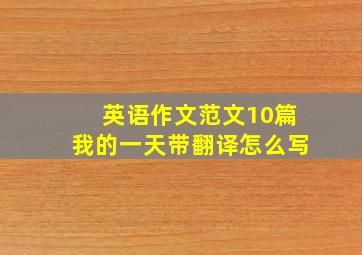 英语作文范文10篇
我的一天带翻译怎么写